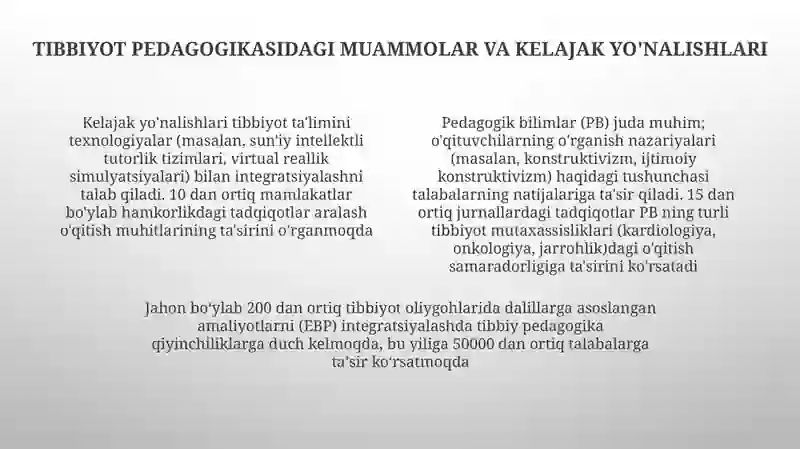 TIBBIYOT PEDAGOGIKASIDAGI MUAMMOLAR VA KELAJAK YO'NALISHLARI

Kelajak yo'nalishlari tibbiyot ta'limini texnologiyalar (masalan, sun'iy intellektli tutorlik tizimlari, virtual reallik simulyatsiyalari) bilan integratsiyalashni talab qiladi. 10 dan ortiq mamlakatlar bo'ylab hamkorlikdagi tadqiqotlar aralash o'qitish muhitlarining ta'sirini o'rganmoqda

Pedagogik bilimlar (PB) juda muhim; o'qituvchilarning o'rganish nazariyalari (masalan, konstruktivizm, ijtimoiy konstruktivizm) haqidagi tushunchasi talabalarning natijalariga ta'sir qiladi. 15 dan ortiq jurnallardagi tadqiqotlar PB ning turli tibbiyot mutaxassisliklari (kardiologiya, onkologiya, jarrohlik)dagi o'qitish samaradorligiga ta'sirini ko'rsatadi

Jahon bo'ylab 200 dan ortiq tibbiyot oliygohlarida dalillarga asoslangan amaliyotlarni (EBP) integratsiyalashda tibbiy pedagogika qiyinchiliklarga duch kelmoqda, bu yiliga 50000 dan ortiq talabalarga ta'sir ko'rsatmoqda